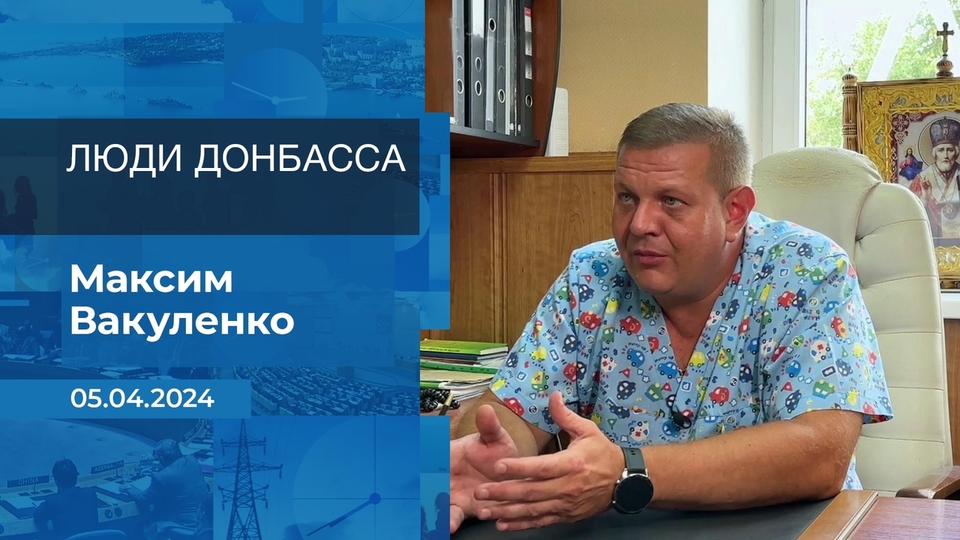 ЛЮДИ ДОНБАССА

Максим Вакуленко

05.04.2024